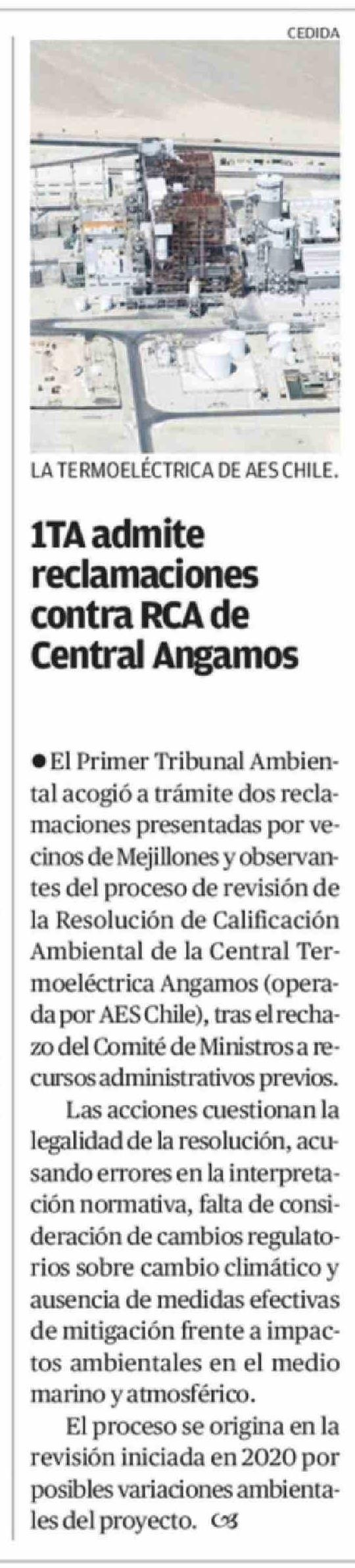 CEDIDA

LA TERMOELÉCTRICA DE AES CHILE.

1TA admite reclamaciones contra RCA de Central Angamos

• El Primer Tribunal Ambiental acogió a trámite dos reclamaciones presentadas por vecinos de Mejillones y observantes del proceso de revisión de la Resolución de Calificación Ambiental de la Central Termoeléctrica Angamos (operada por AES Chile), tras el rechazo del Comité de Ministros a recursos administrativos previos.

Las acciones cuestionan la legalidad de la resolución, acusando errores en la interpretación normativa, falta de consideración de cambios regulatorios sobre cambio climático y ausencia de medidas efectivas de mitigación frente a impactos ambientales en el medio marino y atmosférico.

El proceso se origina en la revisión iniciada en 2020 por posibles variaciones ambientales del proyecto.